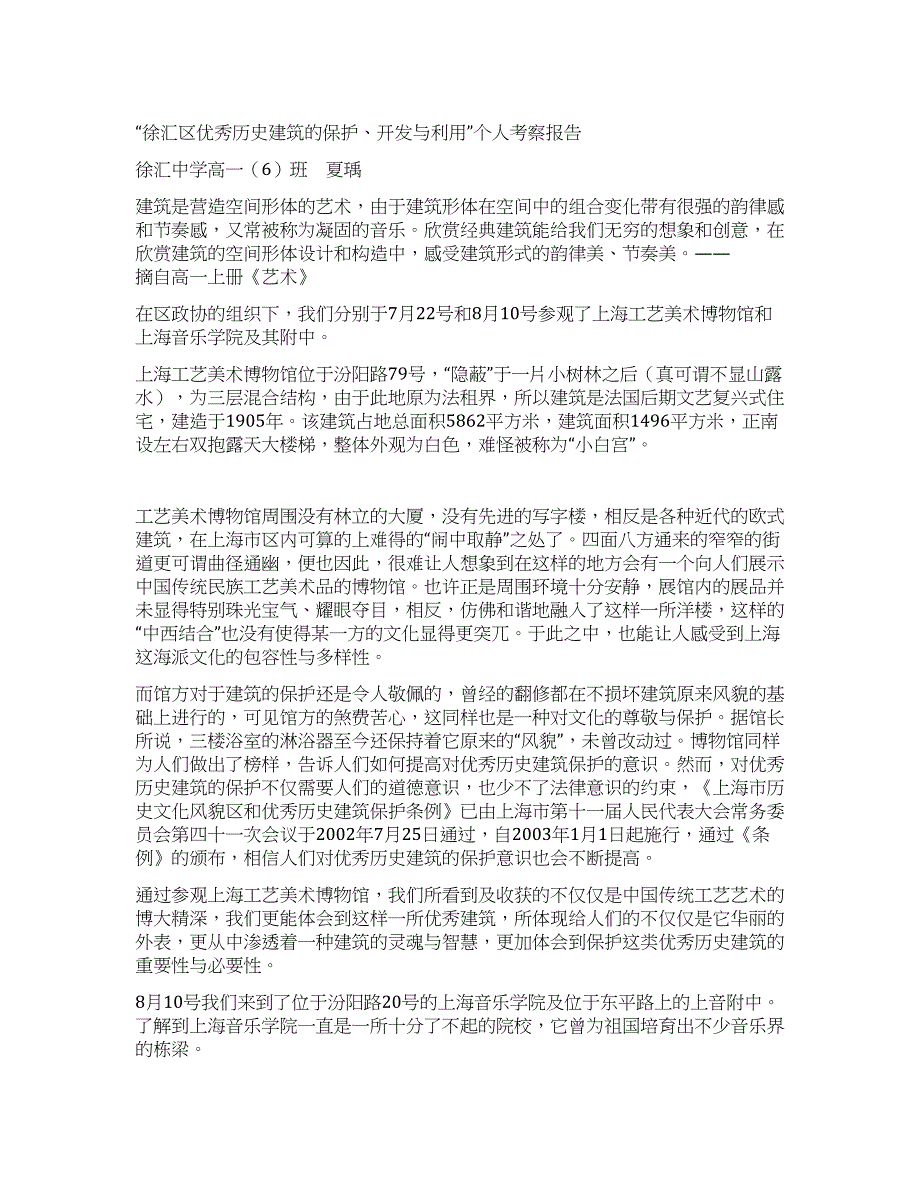 “徐汇区优秀历史建筑的保护、开发与利用”个人考察报告

徐汇中学高一（6）班　夏瑀

建筑是营造空间形体的艺术，由于建筑形体在空间中的组合变化带有很强的韵律感和节奏感，又常被称为凝固的音乐。欣赏经典建筑能给我们无穷的想象和创意，在欣赏建筑的空间形体设计和构造中，感受建筑形式的韵律美、节奏美。——摘自高一上册《艺术》

在区政协的组织下，我们分别于7月22号和8月10号参观了上海工艺美术博物馆和上海音乐学院及其附中。

上海工艺美术博物馆位于汾阳路79号，“隐蔽”于一片小树林之后（真可谓不显山露水），为三层混合结构，由于此地原为法租界，所以建筑是法国后期文艺复兴式住宅，建造于1905年。该建筑占地总面积5862平方米，建筑面积1496平方米，正南设左右双抱露天大楼梯，整体外观为白色，难怪被称为“小白宫”。

工艺美术博物馆周围没有林立的大厦，没有先进的写字楼，相反是各种近代的欧式建筑，在上海市区内可算的上难得的“闹中取静”之处了。四面八方通来的窄窄的街道更可谓曲径通幽，便也因此，很难让人想象到在这样的地方会有一个向人们展示中国传统民族工艺美术品的博物馆。也许正是周围环境十分安静，展馆内的展品并未显得特别珠光宝气、耀眼夺目，相反，仿佛和谐地融入了这样一所洋楼，这样的“中西结合”也没有使得某一方的文化显得更突兀。于此之中，也能让人感受到上海这海派文化的包容性与多样性。

而馆方对于建筑的保护还是令人敬佩的，曾经的翻修都在不损坏建筑原来风貌的基础上进行的，可见馆方的煞费苦心，这同样也是一种对文化的尊敬与保护。据馆长所说，三楼浴室的淋浴器至今还保持着它原来的“风貌”，未曾改动过。博物馆同样为人们做出了榜样，告诉人们如何提高对优秀历史建筑保护的意识。然而，对优秀历史建筑的保护不仅需要人们的道德意识，也少不了法律意识的约束，《上海市历史文化风貌区和优秀历史建筑保护条例》已由上海市第十一届人民代表大会常务委员会第四十一次会议于2002年7月25日通过，自2003年1月1日起施行，通过《条例》的颁布，相信人们对优秀历史建筑的保护意识也会不断提高。

通过参观上海工艺美术博物馆，我们所看到及收获的不仅仅是中国传统工艺艺术的博大精深，我们更能体会到这样一所优秀建筑，所体现给人们的不仅仅是它华丽的外表，更从中渗透着一种建筑的灵魂与智慧，更加体会到保护这类优秀历史建筑的重要性与必要性。

8月10号我们来到了位于汾阳路20号的上海音乐学院及位于东平路上的上音附中。了解到上海音乐学院一直是一所十分了不起的院校，它曾为祖国培育出不少音乐界的栋梁。